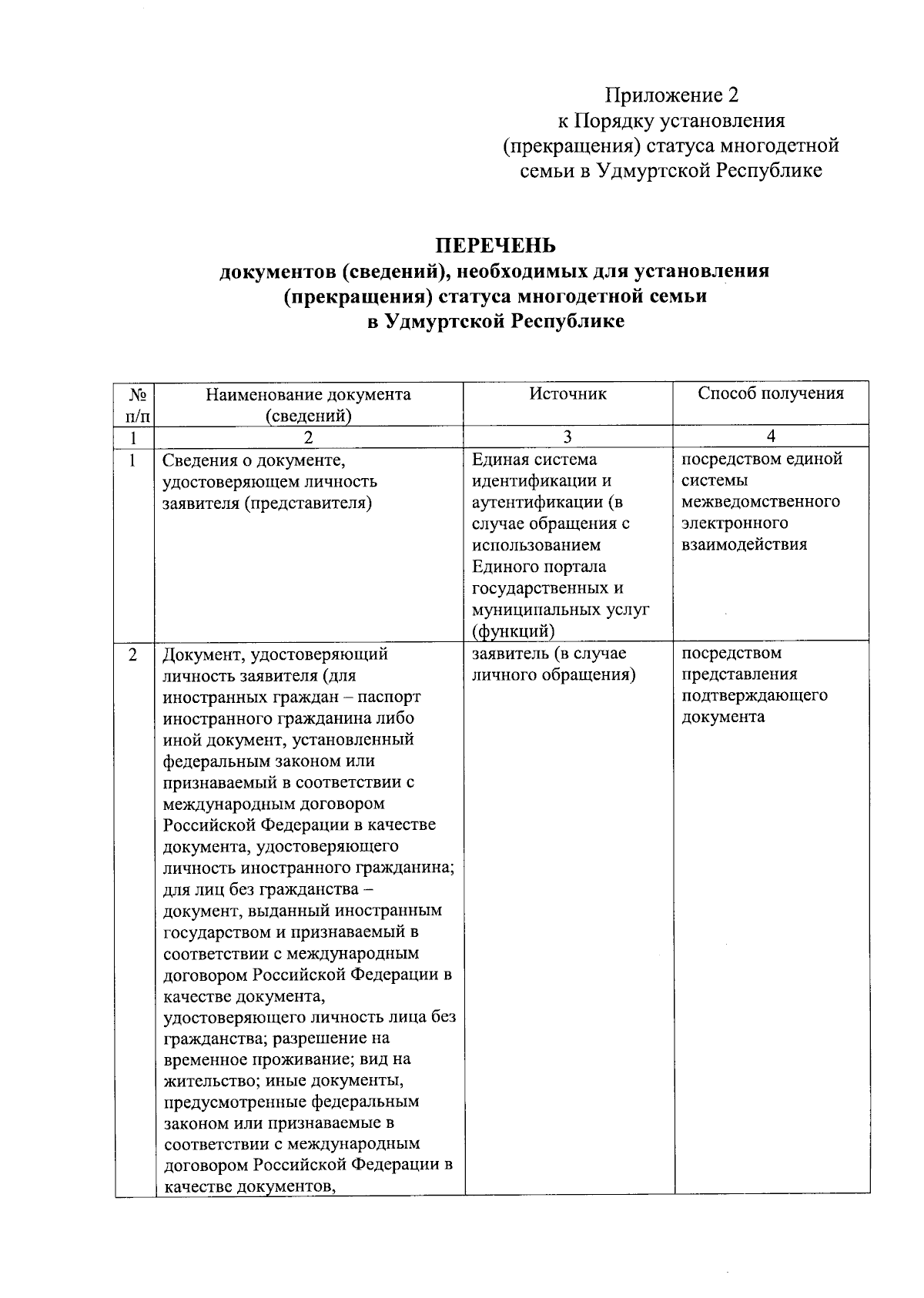 Приложение 2
к Порядку установления (прекращения) статуса многодетной семьи в Удмуртской Республике

ПЕРЕЧЕНЬ
документов (сведений), необходимых для установления (прекращения) статуса многодетной семьи в Удмуртской Республике

| № п/п | Наименование документа (сведений) | Источник | Способ получения |
|---|---|---|---|
| 1 | 2 | 3 | 4 |
| 1 | Сведения о документе, удостоверяющем личность заявителя (представителя) | Единая система идентификации и аутентификации (в случае обращения с использованием Единого портала государственных и муниципальных услуг (функций) | посредством единой системы межведомственного электронного взаимодействия |
| 2 | Документ, удостоверяющий личность заявителя (для иностранных граждан – паспорт иностранного гражданина либо иной документ, установленный федеральным законом или признаваемый в соответствии с международным договором Российской Федерации в качестве документа, удостоверяющего личность иностранного гражданина; для лиц без гражданства – документ, выданный иностранным государством и признаваемый в соответствии с международным договором Российской Федерации в качестве документа, удостоверяющего личность лица без гражданства; разрешение на временное проживание; вид на жительство; иные документы, предусмотренные федеральным законом или признаваемые в соответствии с международным договором Российской Федерации в качестве документов, | заявитель (в случае личного обращения) | посредством представления подтверждающего документа |